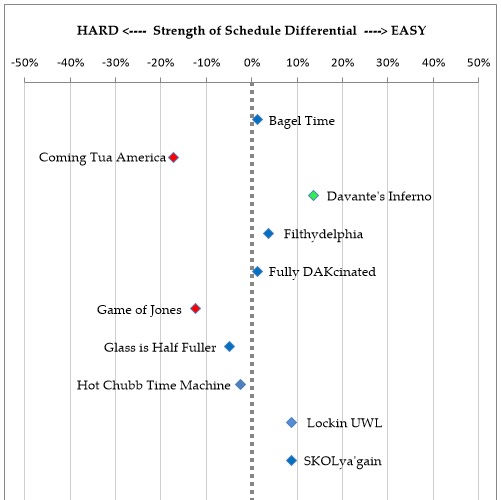 HARD <---- Strength of Schedule Differential ----> EASY

-50% -40% -30% -20% -10% 0% 10% 20% 30% 40% 50%

Bagel Time

Coming Tua America

Davante's Inferno

Filthydelphia

Fully DAKcinated

Game of Jones

Glass is Half Fuller

Hot Chubb Time Machine

Lockin UWL

SKOLya'gain